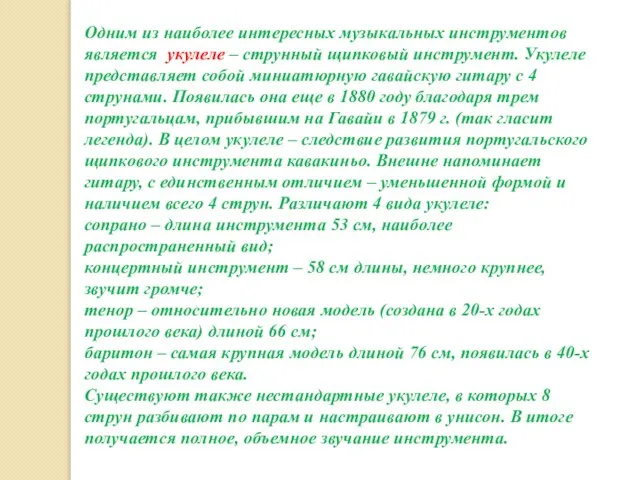 Одним из наиболее интересных музыкальных инструментов является укулеле – струнный щипковый инструмент. Укулеле представляет собой миниатюрную гавайскую гитару с 4 струнами. Появилась она еще в 1880 году благодаря трем португальцам, прибывшим на Гавайи в 1879 г. (так гласит легенда). В целом укулеле – следствие развития португальского щипкового инструмента кавакиньо. Внешне напоминает гитару, с единственным отличием – уменьшенной формой и наличием всего 4 струн. Различают 4 вида укулеле:
сопрано – длина инструмента 53 см, наиболее распространенный вид;
концертный инструмент – 58 см длины, немного крупнее, звучит громче;
тенор – относительно новая модель (создана в 20-х годах прошлого века) длиной 66 см;
баритон – самая крупная модель длиной 76 см, появилась в 40-х годах прошлого века.
Существуют также нестандартные укулеле, в которых 8 струн разбивают по парам и настраивают в унисон. В итоге получается полное, объемное звучание инструмента.